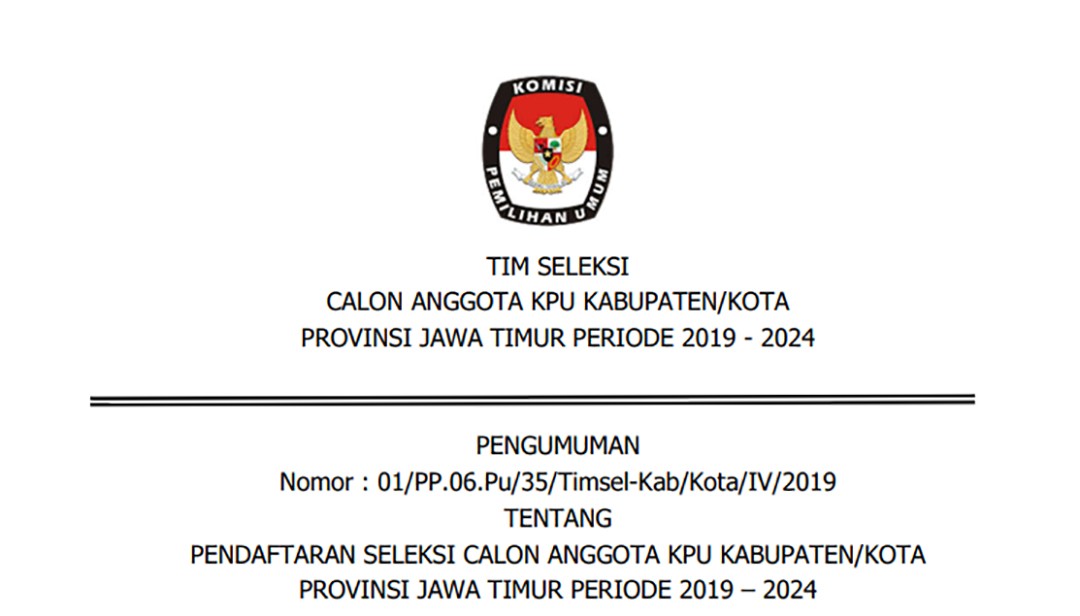 KOMISI
PEMILIHAN UMUM

TIM SELEKSI
CALON ANGGOTA KPU KABUPATEN/KOTA
PROVINSI JAWA TIMUR PERIODE 2019 - 2024

PENGUMUMAN
Nomor : 01/PP.06.Pu/35/Timsel-Kab/Kota/IV/2019
TENTANG
PENDAFTARAN SELEKSI CALON ANGGOTA KPU KABUPATEN/KOTA
PROVINSI JAWA TIMUR PERIODE 2019 – 2024